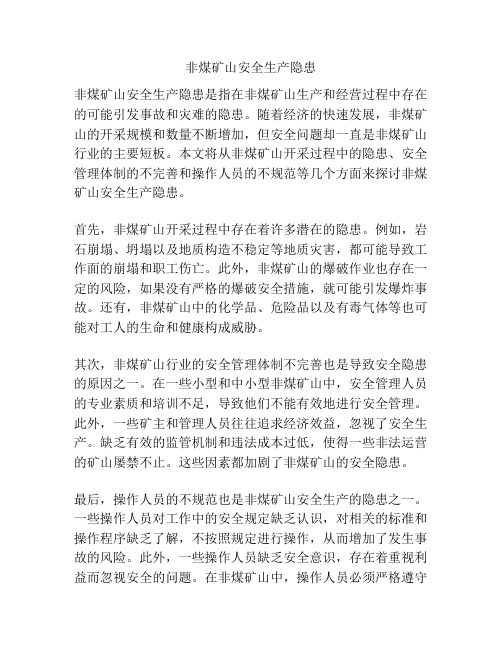 非煤矿山安全生产隐患

非煤矿山安全生产隐患是指在非煤矿山生产和经营过程中存在的可能引发事故和灾难的隐患。随着经济的快速发展，非煤矿山的开采规模和数量不断增加，但安全问题却一直是非煤矿山行业的主要短板。本文将从非煤矿山开采过程中的隐患、安全管理体制的不完善和操作人员的不规范等几个方面来探讨非煤矿山安全生产隐患。

首先，非煤矿山开采过程中存在着许多潜在的隐患。例如，岩石崩塌、坍塌以及地质构造不稳定等地质灾害，都可能导致工作面的崩塌和职工伤亡。此外，非煤矿山的爆破作业也存在一定的风险，如果没有严格的爆破安全措施，就可能引发爆炸事故。还有，非煤矿山中的化学品、危险品以及有毒气体等也可能对工人的生命和健康构成威胁。

其次，非煤矿山行业的安全管理体制不完善也是导致安全隐患的原因之一。在一些小型和中小型非煤矿山中，安全管理人员的专业素质和培训不足，导致他们不能有效地进行安全管理。此外，一些矿主和管理人员往往追求经济效益，忽视了安全生产。缺乏有效的监管机制和违法成本过低，使得一些非法运营的矿山屡禁不止。这些因素都加剧了非煤矿山的安全隐患。

最后，操作人员的不规范也是非煤矿山安全生产的隐患之一。一些操作人员对工作中的安全规定缺乏认识，对相关的标准和操作程序缺乏了解，不按照规定进行操作，从而增加了发生事故的风险。此外，一些操作人员缺乏安全意识，存在着重视利益而忽视安全的问题。在非煤矿山中，操作人员必须严格遵守